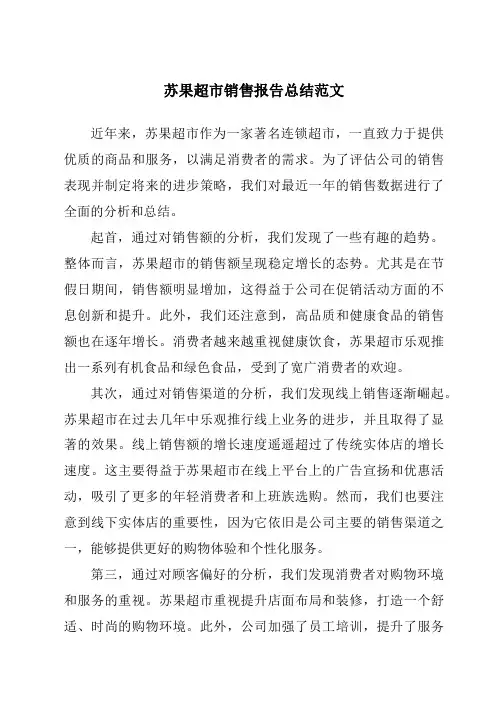 苏果超市销售报告总结范文

近年来，苏果超市作为一家著名连锁超市，一直致力于提供优质的商品和服务，以满足消费者的需求。为了评估公司的销售表现并制定将来的进步策略，我们对最近一年的销售数据进行了全面的分析和总结。

起首，通过对销售额的分析，我们发现了一些有趣的趋势。整体而言，苏果超市的销售额呈现稳定增长的态势。尤其是在节假日期间，销售额明显增加，这得益于公司在促销活动方面的不息创新和提升。此外，我们还注意到，高品质和健康食品的销售额也在逐年增长。消费者越来越重视健康饮食，苏果超市乐观推出一系列有机食品和绿色食品，受到了宽广消费者的欢迎。

其次，通过对销售渠道的分析，我们发现线上销售逐渐崛起。苏果超市在过去几年中乐观推行线上业务的进步，并且取得了显著的效果。线上销售额的增长速度遥遥超过了传统实体店的增长速度。这主要得益于苏果超市在线上平台上的广告宣扬和优惠活动，吸引了更多的年轻消费者和上班族选购。然而，我们也要注意到线下实体店的重要性，因为它依旧是公司主要的销售渠道之一，能够提供更好的购物体验和个性化服务。

第三，通过对顾客偏好的分析，我们发现消费者对购物环境和服务的重视。苏果超市重视提升店面布局和装修，打造一个舒适、时尚的购物环境。此外，公司加强了员工培训，提升了服务